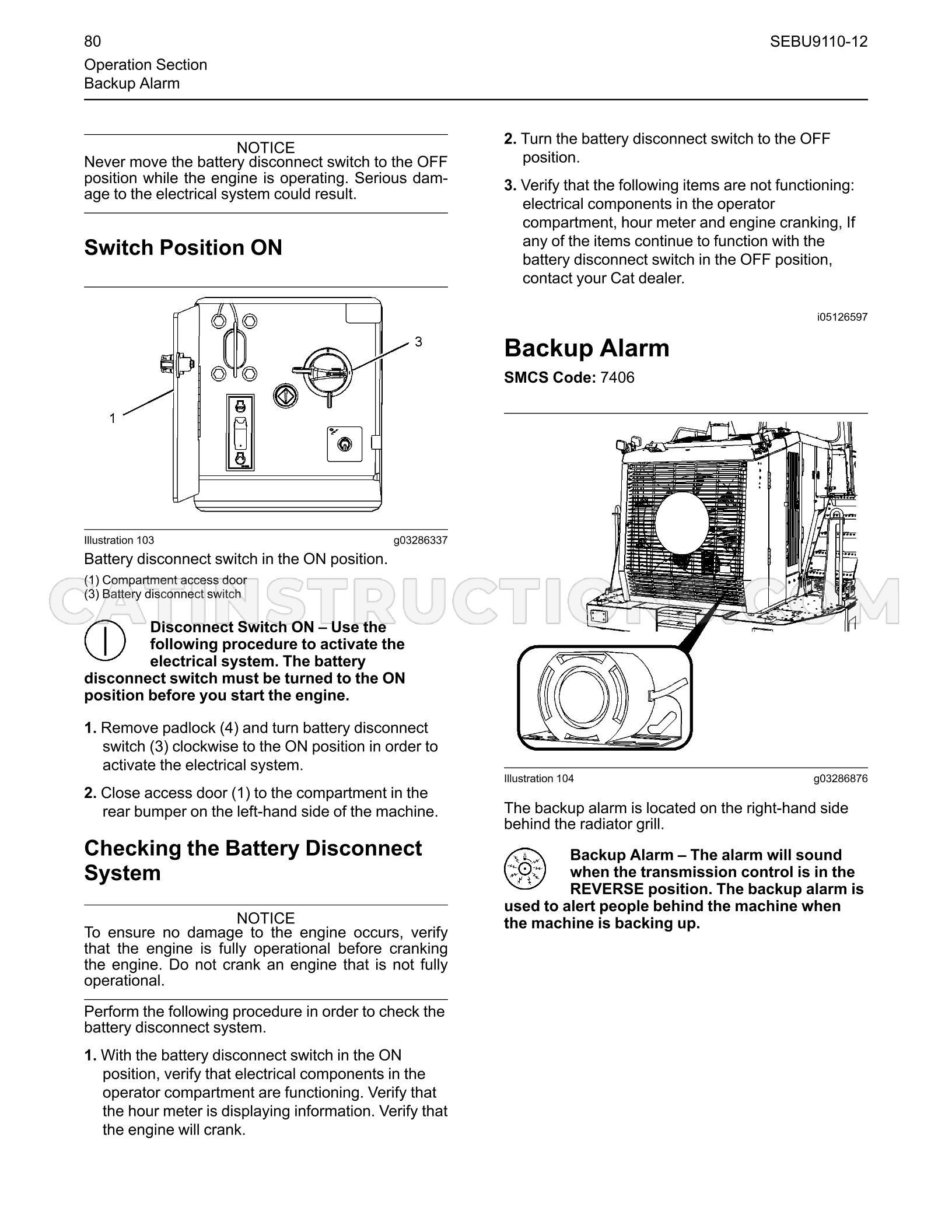 80

SEBU9110-12

Operation Section
Backup Alarm

NOTICE
Never move the battery disconnect switch to the OFF position while the engine is operating. Serious damage to the electrical system could result.

Switch Position ON

3

1

Illustration 103 g03286337

Battery disconnect switch in the ON position.

(1) Compartment access door
(3) Battery disconnect switch

Disconnect Switch ON – Use the following procedure to activate the electrical system. The battery disconnect switch must be turned to the ON position before you start the engine.

1. Remove padlock (4) and turn battery disconnect switch (3) clockwise to the ON position in order to activate the electrical system.

2. Close access door (1) to the compartment in the rear bumper on the left-hand side of the machine.

Checking the Battery Disconnect System

NOTICE
To ensure no damage to the engine occurs, verify that the engine is fully operational before cranking the engine. Do not crank an engine that is not fully operational.

Perform the following procedure in order to check the battery disconnect system.

1. With the battery disconnect switch in the ON position, verify that electrical components in the operator compartment are functioning. Verify that the hour meter is displaying information. Verify that the engine will crank.

2. Turn the battery disconnect switch to the OFF position.

3. Verify that the following items are not functioning: electrical components in the operator compartment, hour meter and engine cranking, If any of the items continue to function with the battery disconnect switch in the OFF position, contact your Cat dealer.

i05126597

Backup Alarm

SMCS Code: 7406

Illustration 104 g03286876

The backup alarm is located on the right-hand side behind the radiator grill.

Backup Alarm – The alarm will sound when the transmission control is in the REVERSE position. The backup alarm is used to alert people behind the machine when the machine is backing up.

CATINSTRUCTIONS.COM